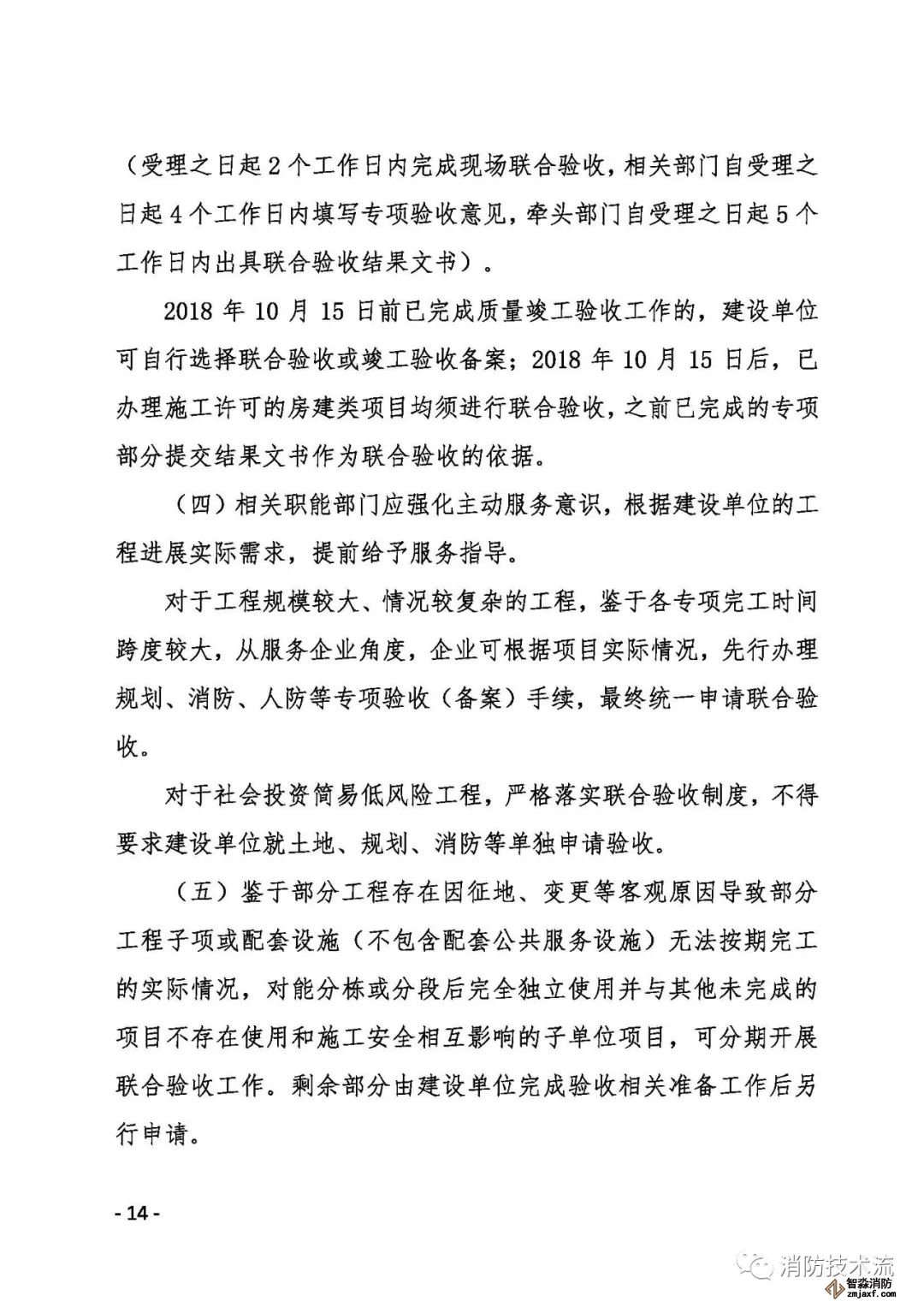 （受理之日起2个工作日内完成现场联合验收，相关部门自受理之日起4个工作日内填写专项验收意见，牵头部门自受理之日起5个工作日内出具联合验收结果文书）。

2018年10月15日前已完成质量竣工验收工作的，建设单位可自行选择联合验收或竣工验收备案；2018年10月15日后，已办理施工许可的房建类项目均须进行联合验收，之前已完成的专项部分提交结果文书作为联合验收的依据。

（四）相关职能部门应强化主动服务意识，根据建设单位的工程进展实际需求，提前给予服务指导。

对于工程规模较大、情况较复杂的工程，鉴于各专项完工时间跨度较大，从服务企业角度，企业可根据项目实际情况，先行办理规划、消防、人防等专项验收（备案）手续，最终统一申请联合验收。

对于社会投资简易低风险工程，严格落实联合验收制度，不得要求建设单位就土地、规划、消防等单独申请验收。

（五）鉴于部分工程存在因征地、变更等客观原因导致部分工程子项或配套设施（不包含配套公共服务设施）无法按期完工的实际情况，对能分栋或分段后完全独立使用并与其他未完成的项目不存在使用和施工安全相互影响的子单位项目，可分期开展联合验收工作。剩余部分由建设单位完成验收相关准备工作后另行申请。

- 14 -

消防技术流

智淼消防
zmjaxf.com